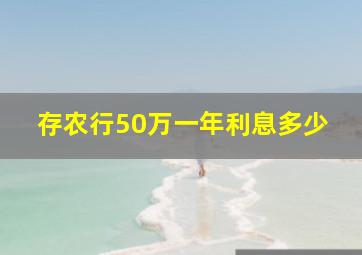 存农行50万一年利息多少